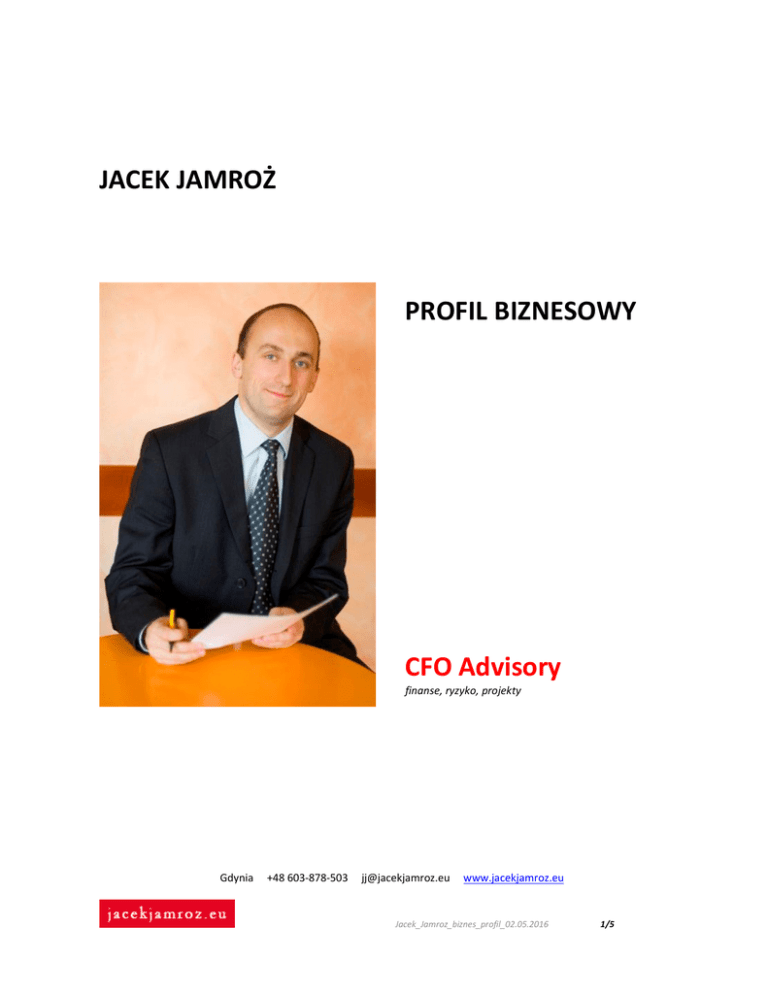 JACEK JAMROŻ

PROFIL BIZNESOWY

CFO Advisory
finanse, ryzyko, projekty

Gdynia +48 603-878-503 jj@jacekjamroz.eu www.jacekjamroz.eu

jacekjamroz.eu

Jacek_Jamroz_biznes_profil_02.05.2016 1/5